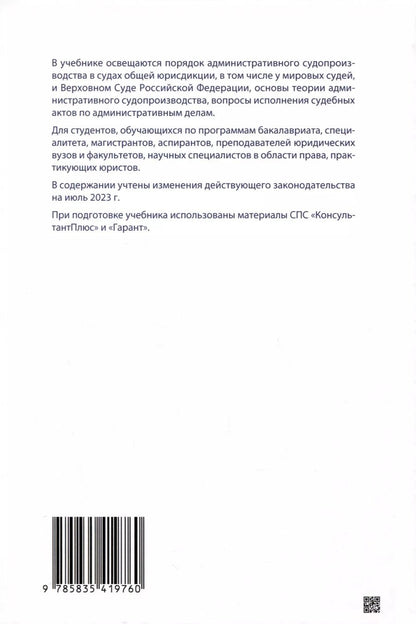 В учебнике освещаются порядок административного судопроизводства в судах общей юрисдикции, в том числе у мировых судей, и Верховном Суде Российской Федерации, основы теории административного судопроизводства, вопросы исполнения судебных актов по административным делам.

Для студентов, обучающихся по программам бакалавриата, специалитета, магистрантов, аспирантов, преподавателей юридических вузов и факультетов, научных специалистов в области права, практикующих юристов.

В содержании учтены изменения действующего законодательства на июль 2023 г.

При подготовке учебника использованы материалы СПС «КонсультантПлюс» и «Гарант».

9 785835 419760